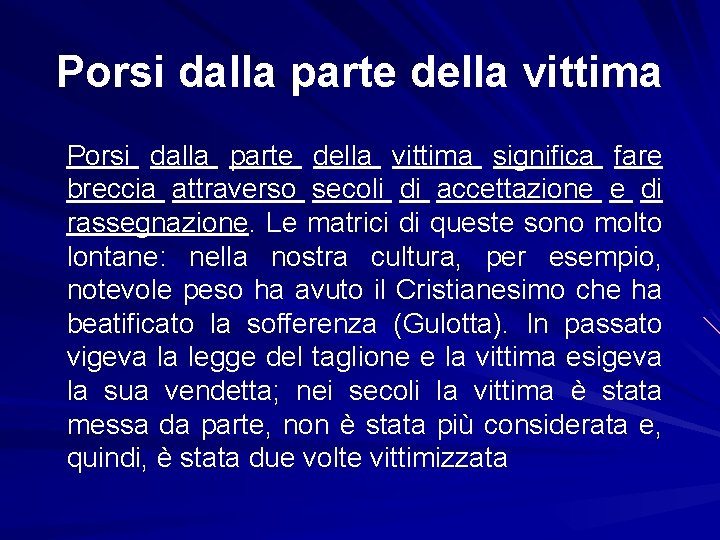 Porsi dalla parte della vittima

Porsi dalla parte della vittima significa fare breccia attraverso secoli di accettazione e di rassegnazione. Le matrici di queste sono molto lontane: nella nostra cultura, per esempio, notevole peso ha avuto il Cristianesimo che ha beatificato la sofferenza (Gulotta). In passato vigeva la legge del taglione e la vittima esigeva la sua vendetta; nei secoli la vittima è stata messa da parte, non è stata più considerata e, quindi, è stata due volte vittimizzata